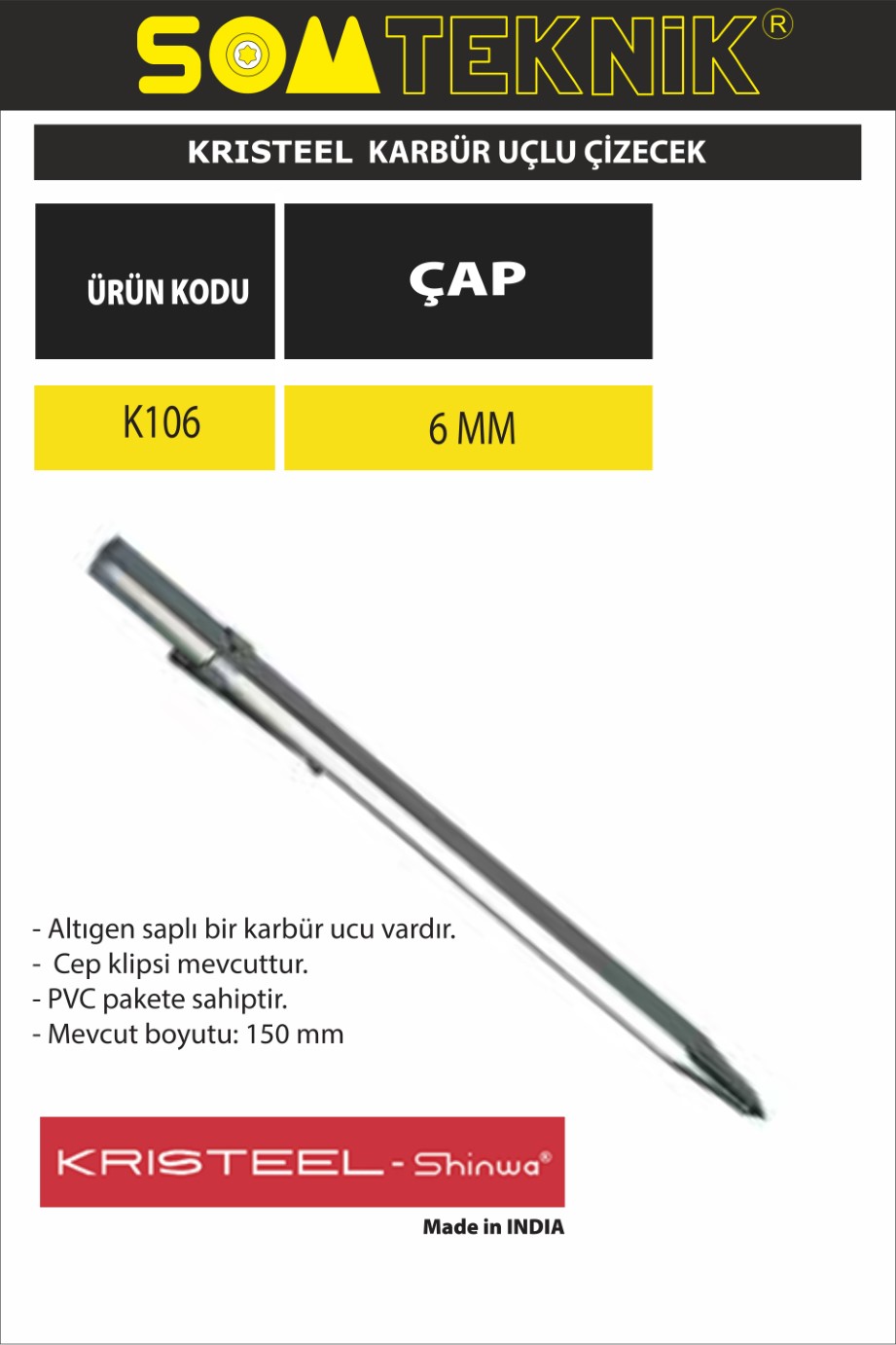 SOMTEKNİK®

KRISTEEL KARBÜR UÇLU ÇİZECEK

| ÜRÜN KODU | ÇAP |
|---|---|
| K106 | 6 MM |

- Altıgen saplı bir karbür ucu vardır.
- Cep klipsi mevcuttur.
- PVC pakete sahiptir.
- Mevcut boyutu: 150 mm

KRISTEEL - Shinwa®

Made in INDIA